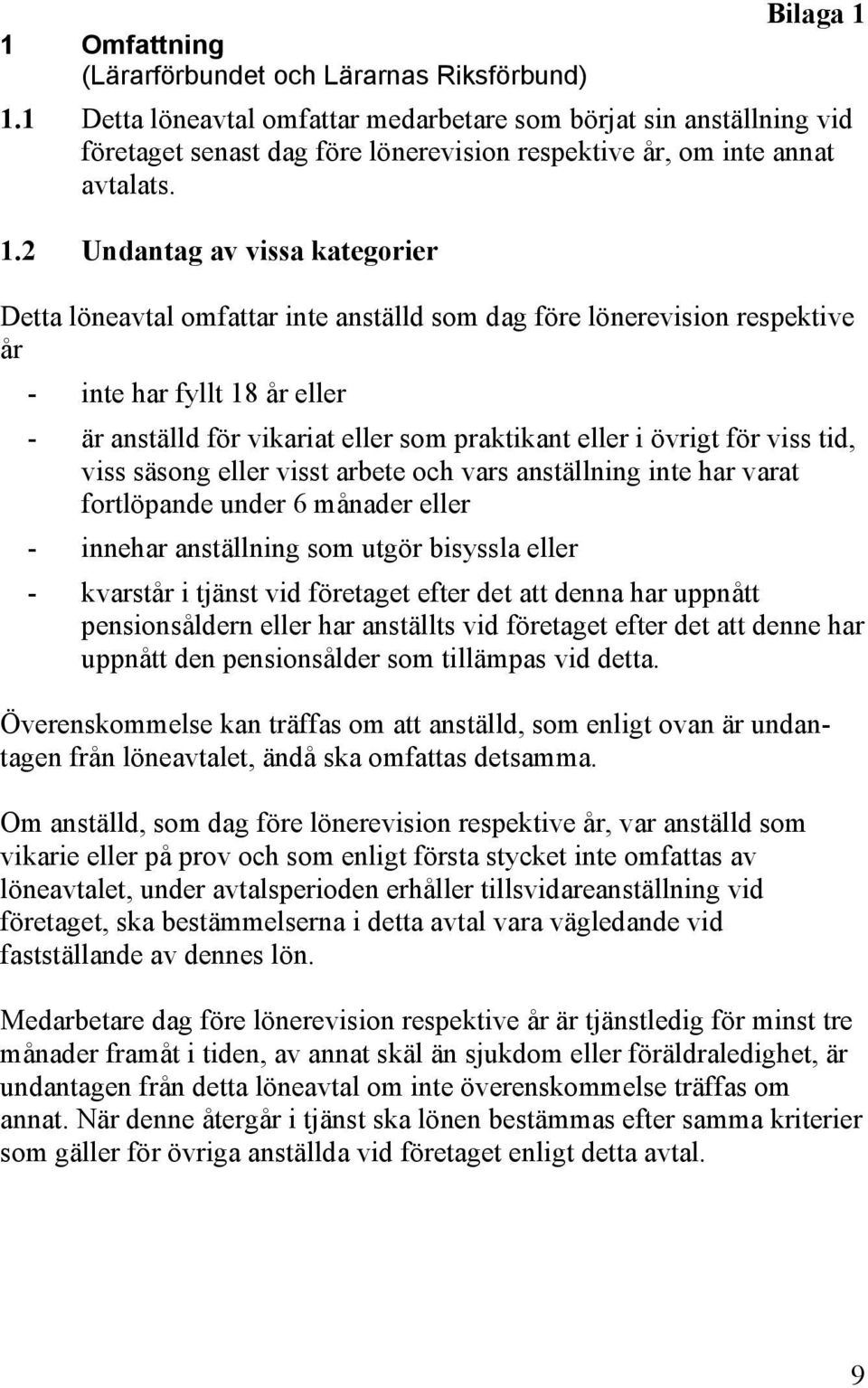 Bilaga 1

1 Omfattning
(Lärarförbundet och Lärarnas Riksförbund)

1.1 Detta löneavtal omfattar medarbetare som börjat sin anställning vid företaget senast dag före lönerevision respektive år, om inte annat avtalats.

1.2 Undantag av vissa kategorier

Detta löneavtal omfattar inte anställd som dag före lönerevision respektive år

- inte har fyllt 18 år eller

- är anställd för vikariat eller som praktikant eller i övrigt för viss tid, viss säsong eller visst arbete och vars anställning inte har varat fortlöpande under 6 månader eller

- innehar anställning som utgör bisyssla eller

- kvarstår i tjänst vid företaget efter det att denna har uppnått pensionsåldern eller har anställts vid företaget efter det att denne har uppnått den pensionsålder som tillämpas vid detta.

Överenskommelse kan träffas om att anställd, som enligt ovan är undantagen från löneavtalet, ändå ska omfattas detsamma.

Om anställd, som dag före lönerevision respektive år, var anställd som vikarie eller på prov och som enligt första stycket inte omfattas av löneavtalet, under avtalsperioden erhåller tillsvidareanställning vid företaget, ska bestämmelserna i detta avtal vara vägledande vid fastställande av dennes lön.

Medarbetare dag före lönerevision respektive år är tjänstledig för minst tre månader framåt i tiden, av annat skäl än sjukdom eller föräldraledighet, är undantagen från detta löneavtal om inte överenskommelse träffas om annat. När denne återgår i tjänst ska lönen bestämmas efter samma kriterier som gäller för övriga anställda vid företaget enligt detta avtal.

9